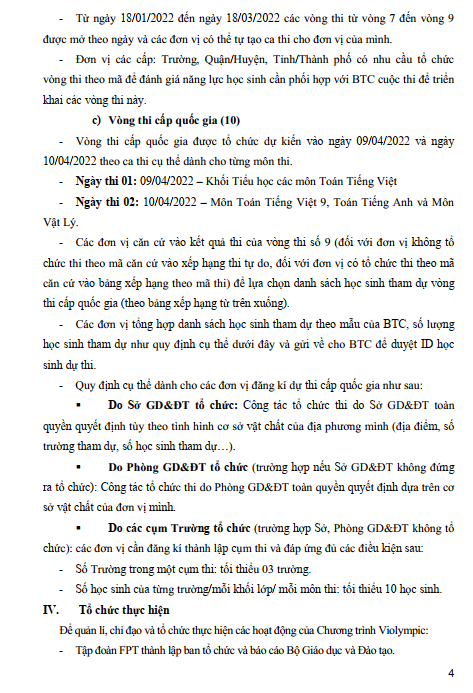 - Từ ngày 18/01/2022 đến ngày 18/03/2022 các vòng thi từ vòng 7 đến vòng 9 được mở theo ngày và các đơn vị có thể tự tạo ca thi cho đơn vị của mình.

- Đơn vị các cấp: Trường, Quận/Huyện, Tỉnh/Thành phố có nhu cầu tổ chức vòng thi theo mã để đánh giá năng lực học sinh cần phối hợp với BTC cuộc thi để triển khai các vòng thi này.

c) Vòng thi cấp quốc gia (10)

- Vòng thi cấp quốc gia được tổ chức dự kiến vào ngày 09/04/2022 và ngày 10/04/2022 theo ca thi cụ thể dành cho từng môn thi.

- Ngày thi 01: 09/04/2022 – Khối Tiểu học các môn Toán Tiếng Việt

- Ngày thi 02: 10/04/2022 – Môn Toán Tiếng Việt 9, Toán Tiếng Anh và Môn Vật Lý.

- Các đơn vị căn cứ vào kết quả thi của vòng thi số 9 (đối với đơn vị không tổ chức thi theo mã căn cứ vào xếp hạng thi tự do, đối với đơn vị có tổ chức thi theo mã căn cứ vào bảng xếp hạng theo mã thi) để lựa chọn danh sách học sinh tham dự vòng thi cấp quốc gia (theo bảng xếp hạng từ trên xuống).

- Các đơn vị tổng hợp danh sách học sinh tham dự theo mẫu của BTC, số lượng học sinh tham dự như quy định cụ thể dưới đây và gửi về cho BTC để duyệt ID học sinh dự thi.

- Quy định cụ thể dành cho các đơn vị đăng kí dự thi cấp quốc gia như sau:

▪ Do Sở GD&ĐT tổ chức: Công tác tổ chức thi do Sở GD&ĐT toàn quyền quyết định tùy theo tình hình cơ sở vật chất của địa phương mình (địa điểm, số trường tham dự, số học sinh tham dự…).

▪ Do Phòng GD&ĐT tổ chức (trường hợp nếu Sở GD&ĐT không đứng ra tổ chức): Công tác tổ chức thi do Phòng GD&ĐT toàn quyền quyết định dựa trên cơ sở vật chất của đơn vị mình.

▪ Do các cụm Trường tổ chức (trường hợp Sở, Phòng GD&ĐT không tổ chức): các đơn vị cần đăng kí thành lập cụm thi và đáp ứng đủ các điều kiện sau:

- Số Trường trong một cụm thi: tối thiểu 03 trường.

- Số học sinh của từng trường/mỗi khối lớp/ mỗi môn thi: tối thiểu 10 học sinh.

IV. Tổ chức thực hiện

Để quản lí, chỉ đạo và tổ chức thực hiện các hoạt động của Chương trình Violympic:

- Tập đoàn FPT thành lập ban tổ chức và báo cáo Bộ Giáo dục và Đào tạo.

4